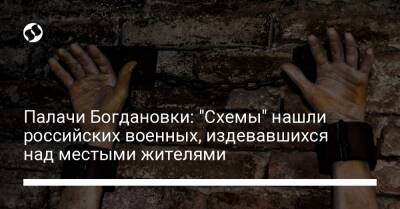 Палачи Богдановки: "Схемы" нашли российских военных, издевавшихся над местыми жителями